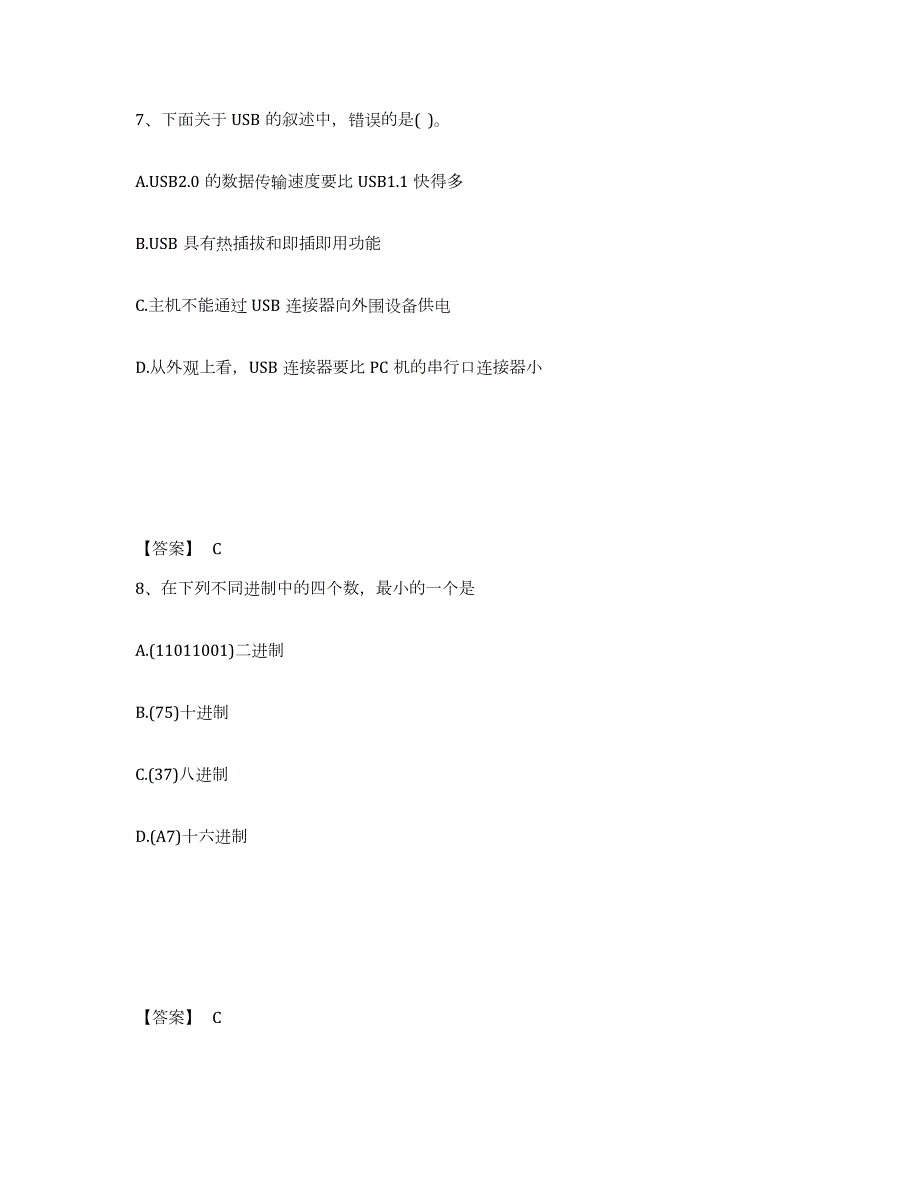 7、下面关于 USB 的叙述中，错误的是( )。

A.USB2.0 的数据传输速度要比 USB1.1 快得多

B.USB 具有热插拔和即插即用功能

C.主机不能通过 USB 连接器向外围设备供电

D.从外观上看，USB 连接器要比 PC 机的串行口连接器小

【答案】 C

8、在下列不同进制中的四个数，最小的一个是

A.(11011001)二进制

B.(75)十进制

C.(37)八进制

D.(A7)十六进制

【答案】 C